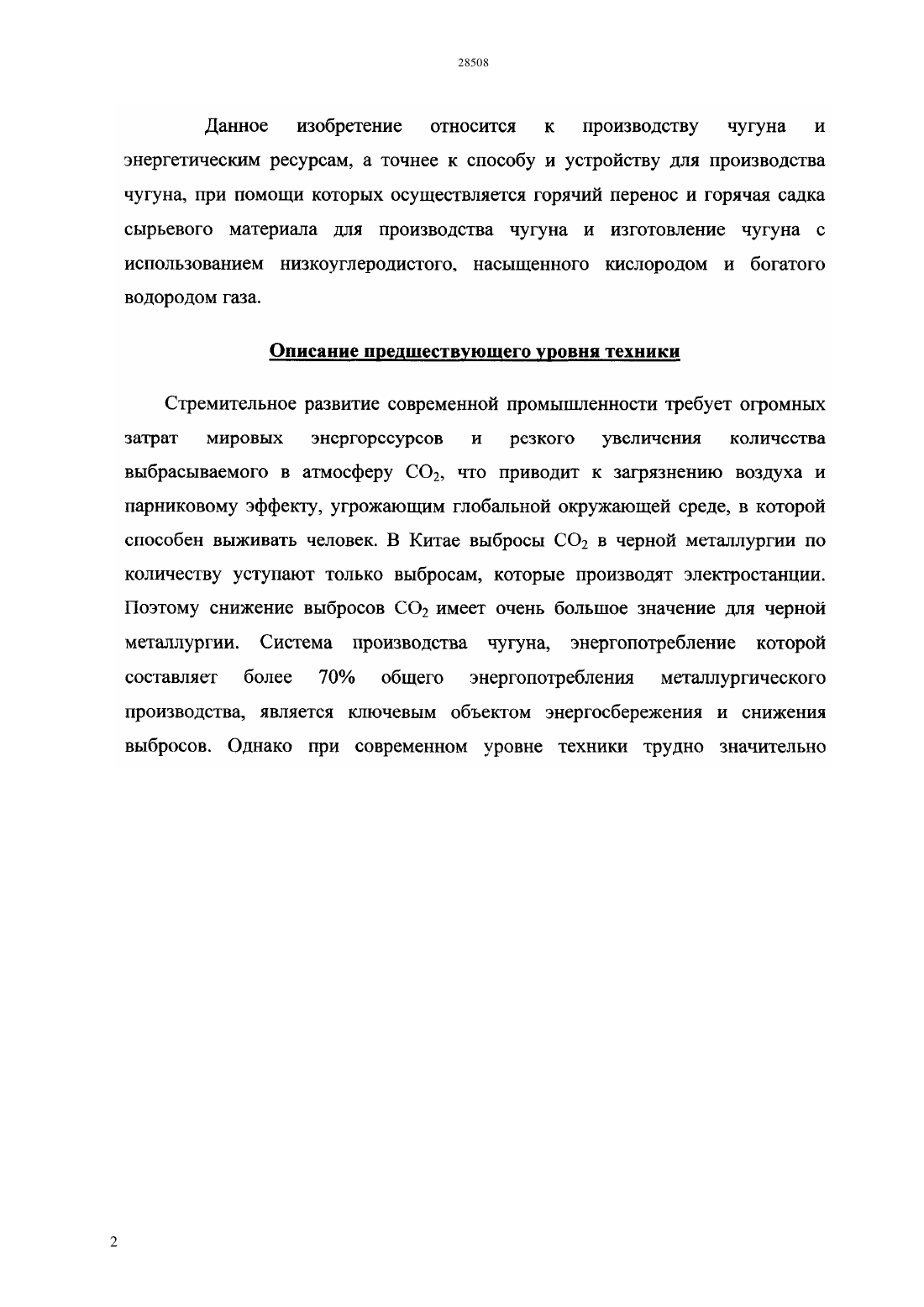 28508

Данное изобретение относится к производству чугуна и энергетическим ресурсам, а точнее к способу и устройству для производства чугуна, при помощи которых осуществляется горячий перенос и горячая садка сырьевого материала для производства чугуна и изготовление чугуна с использованием низкоуглеродистого, насыщенного кислородом и богатого водородом газа.

Описание предшествующего уровня техники

Стремительное развитие современной промышленности требует огромных затрат мировых энергоресурсов и резкого увеличения количества выбрасываемого в атмосферу $CO_2$, что приводит к загрязнению воздуха и парниковому эффекту, угрожающим глобальной окружающей среде, в которой способен выживать человек. В Китае выбросы $CO_2$ в черной металлургии по количеству уступают только выбросам, которые производят электростанции. Поэтому снижение выбросов $CO_2$ имеет очень большое значение для черной металлургии. Система производства чугуна, энергопотребление которой составляет более 70% общего энергопотребления металлургического производства, является ключевым объектом энергосбережения и снижения выбросов. Однако при современном уровне техники трудно значительно

2